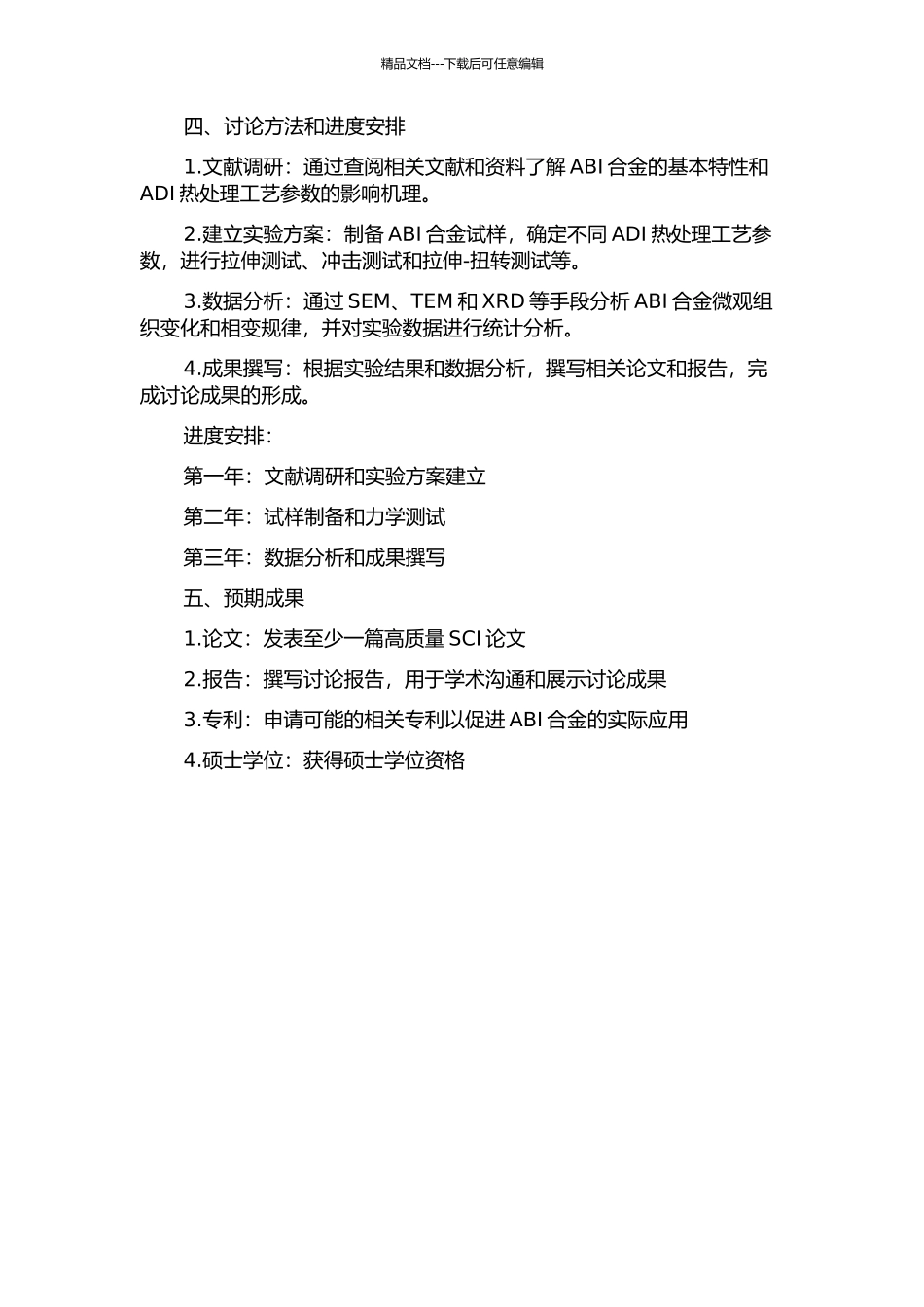 精品文档---下载后可任意编辑

四、讨论方法和进度安排

1.文献调研：通过查阅相关文献和资料了解 ABI 合金的基本特性和 ADI 热处理工艺参数的影响机理。

2.建立实验方案：制备 ABI 合金试样，确定不同 ADI 热处理工艺参数，进行拉伸测试、冲击测试和拉伸-扭转测试等。

3.数据分析：通过 SEM、TEM 和 XRD 等手段分析 ABI 合金微观组织变化和相变规律，并对实验数据进行统计分析。

4.成果撰写：根据实验结果和数据分析，撰写相关论文和报告，完成讨论成果的形成。

进度安排：

第一年：文献调研和实验方案建立

第二年：试样制备和力学测试

第三年：数据分析和成果撰写

五、预期成果

1.论文：发表至少一篇高质量 SCI 论文

2.报告：撰写讨论报告，用于学术沟通和展示讨论成果

3.专利：申请可能的相关专利以促进 ABI 合金的实际应用

4.硕士学位：获得硕士学位资格